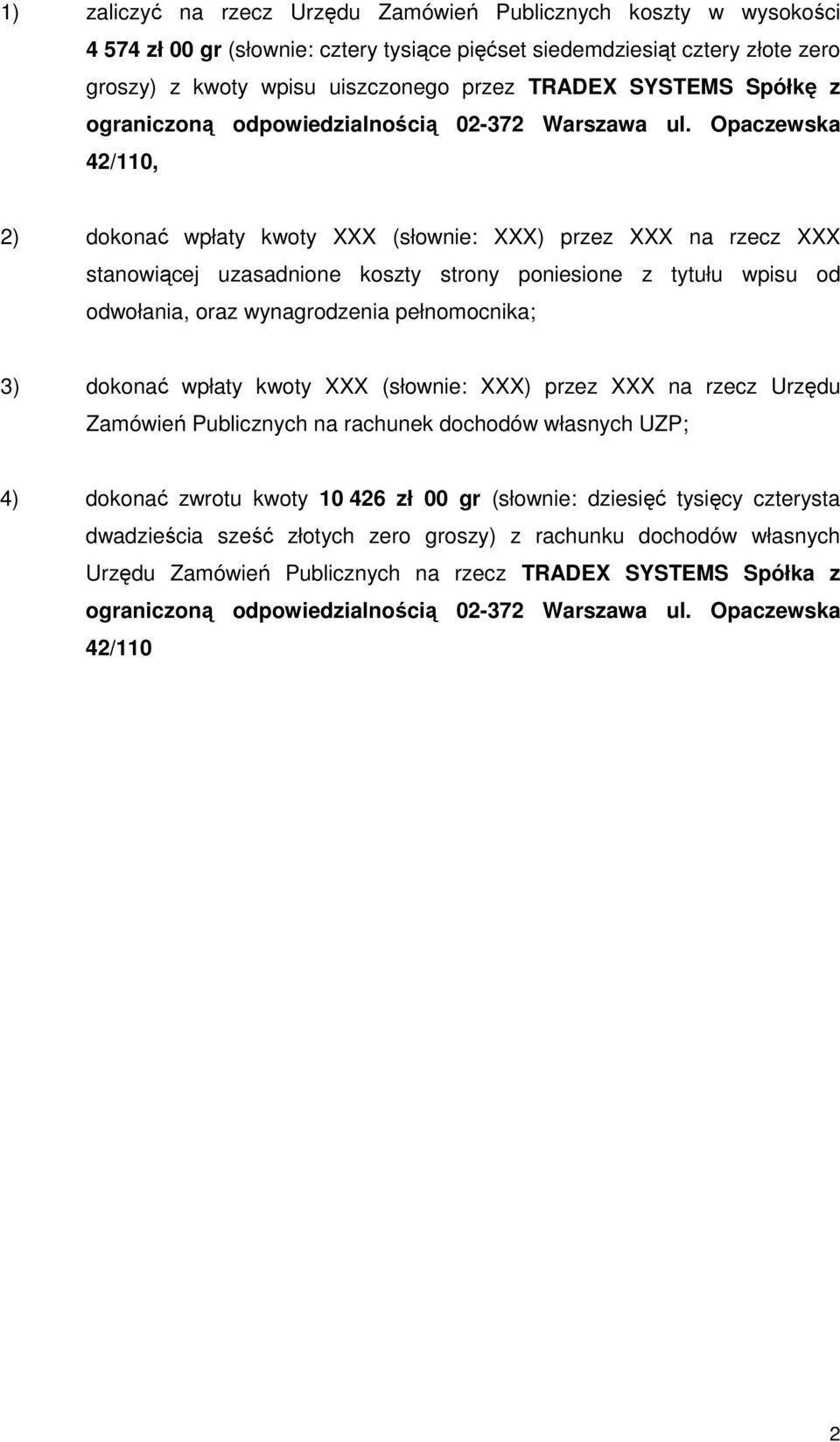 1) zaliczyć na rzecz Urzędu Zamówień Publicznych koszty w wysokości 4 574 zł 00 gr (słownie: cztery tysiące pięćset siedemdziesiąt cztery złote zero groszy) z kwoty wpisu uiszczonego przez TRADEX SYSTEMS Spółkę z ograniczoną odpowiedzialnością 02-372 Warszawa ul. Opaczewska 42/110,

2) dokonać wpłaty kwoty XXX (słownie: XXX) przez XXX na rzecz XXX stanowiącej uzasadnione koszty strony poniesione z tytułu wpisu od odwołania, oraz wynagrodzenia pełnomocnika;

3) dokonać wpłaty kwoty XXX (słownie: XXX) przez XXX na rzecz Urzędu Zamówień Publicznych na rachunek dochodów własnych UZP;

4) dokonać zwrotu kwoty 10 426 zł 00 gr (słownie: dziesięć tysięcy czterysta dwadzieścia sześć złotych zero groszy) z rachunku dochodów własnych Urzędu Zamówień Publicznych na rzecz TRADEX SYSTEMS Spółka z ograniczoną odpowiedzialnością 02-372 Warszawa ul. Opaczewska 42/110

2